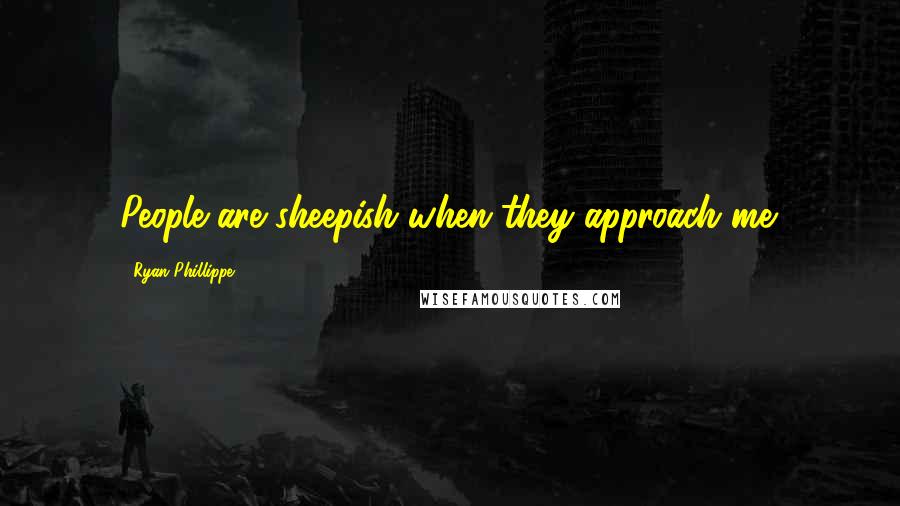 People are sheepish when they approach me.

Ryan Phillippe

WISEFAMOUSQUOTES.COM